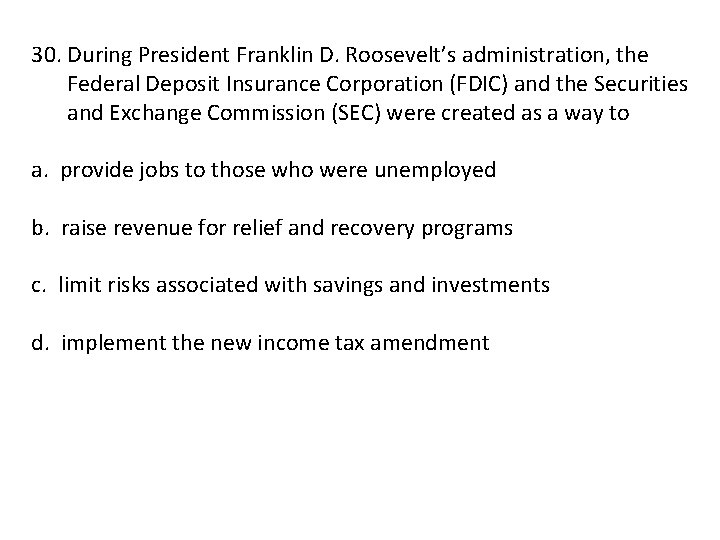 30. During President Franklin D. Roosevelt's administration, the Federal Deposit Insurance Corporation (FDIC) and the Securities and Exchange Commission (SEC) were created as a way to

a. provide jobs to those who were unemployed

b. raise revenue for relief and recovery programs

c. limit risks associated with savings and investments

d. implement the new income tax amendment